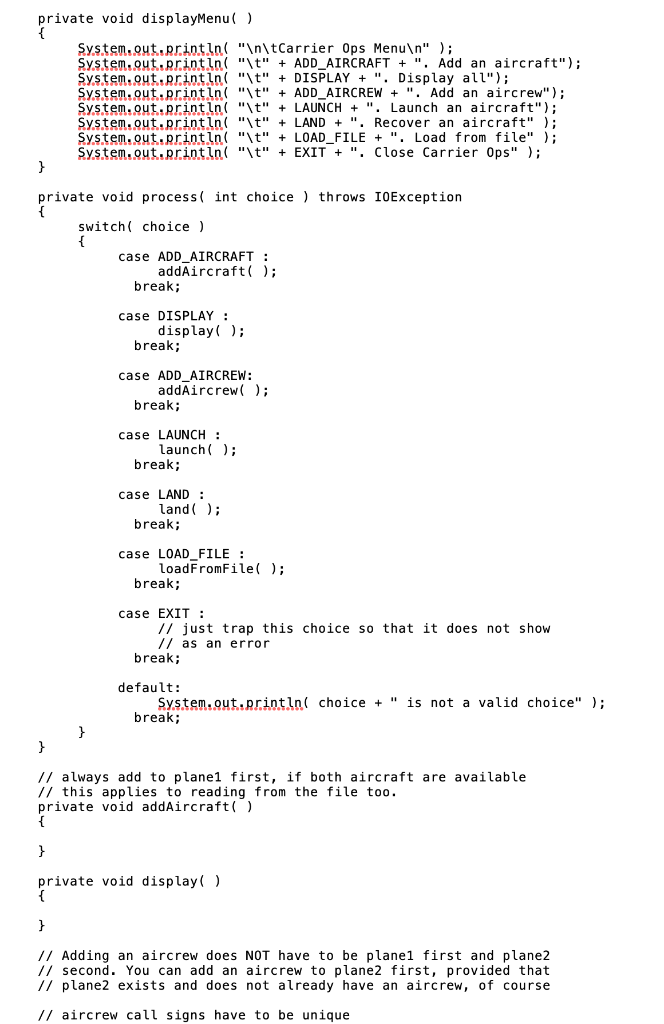 private void displayMenu( )
{
    System.out.println( "\n\tCarrier Ops Menu\n" );
    System.out.println( "\t" + ADD_AIRCRAFT + ". Add an aircraft");
    System.out.println( "\t" + DISPLAY + ". Display all");
    System.out.println( "\t" + ADD_AIRCREW + ". Add an aircrew");
    System.out.println( "\t" + LAUNCH + ". Launch an aircraft");
    System.out.println( "\t" + LAND + ". Recover an aircraft" );
    System.out.println( "\t" + LOAD_FILE + ". Load from file" );
    System.out.println( "\t" + EXIT + ". Close Carrier Ops" );
}

private void process( int choice ) throws IOException
{
    switch( choice )
    {
        case ADD_AIRCRAFT :
            addAircraft( );
          break;

        case DISPLAY :
            display( );
          break;

        case ADD_AIRCREW:
            addAircrew( );
          break;

        case LAUNCH :
            launch( );
          break;

        case LAND :
            land( );
          break;

        case LOAD_FILE :
            loadFromFile( );
          break;

        case EXIT :
            // just trap this choice so that it does not show
            // as an error
          break;

        default:
            System.out.println( choice + " is not a valid choice" );
          break;
    }
}

// always add to plane1 first, if both aircraft are available
// this applies to reading from the file too.
private void addAircraft( )
{

}

private void display( )
{

}

// Adding an aircrew does NOT have to be plane1 first and plane2
// second. You can add an aircrew to plane2 first, provided that
// plane2 exists and does not already have an aircrew, of course

// aircrew call signs have to be unique